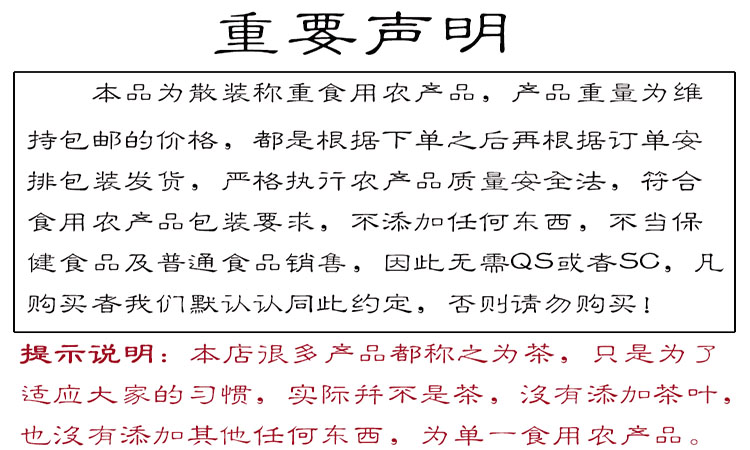 重要声明

本品为散装称重食用农产品，产品重量为维持包邮的价格，都是根据下单之后再根据订单安排包装发货，严格执行农产品质量安全法，符合食用农产品包装要求，不添加任何东西，不当保健食品及普通食品销售，因此无需QS或者SC，凡购买者我们默认认同此约定，否则请勿购买！

提示说明：本店很多产品都称之为茶，只是为了适应大家的习惯，实际并不是茶，没有添加茶叶，也没有添加其他任何东西，为单一食用农产品。